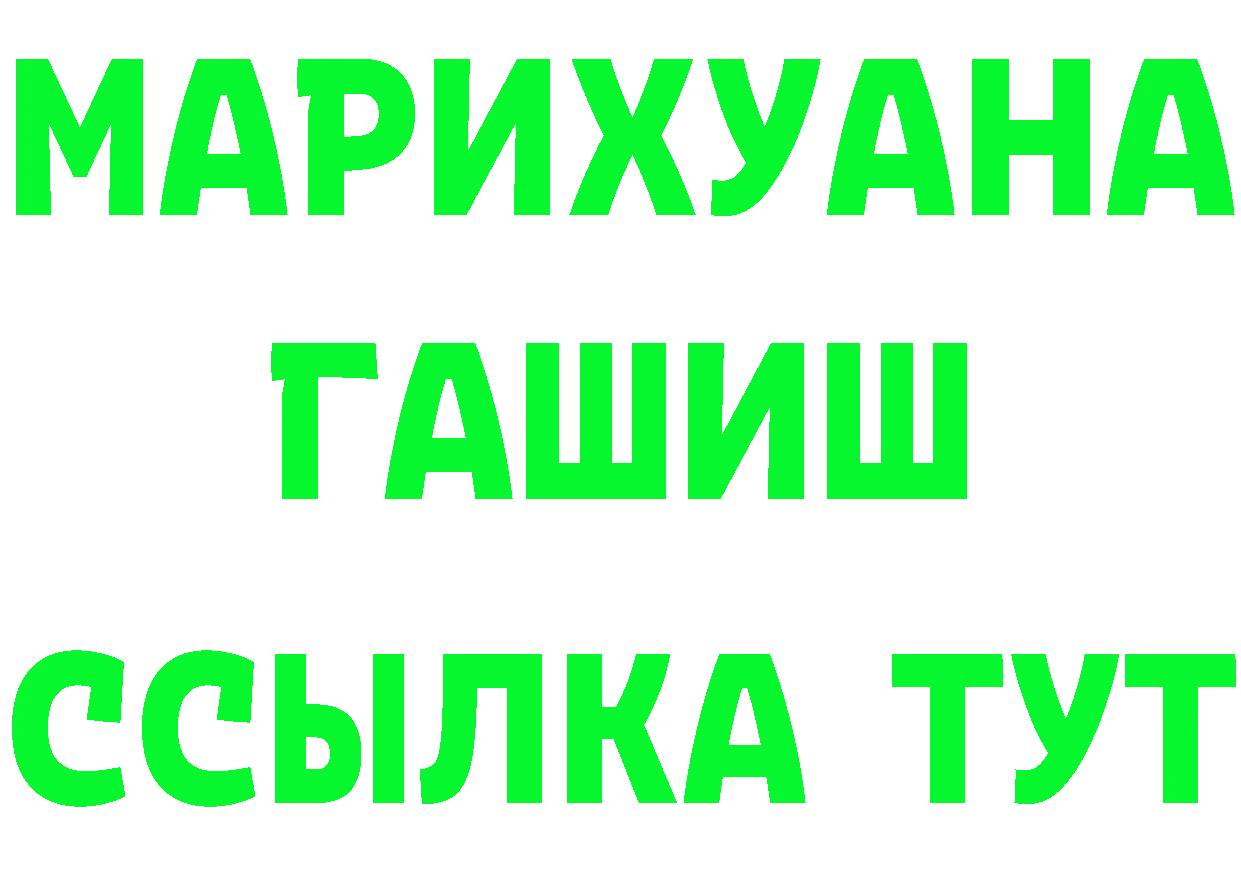 МАРИХУАНА
ГАШИШ
ССЫЛКА ТУТ